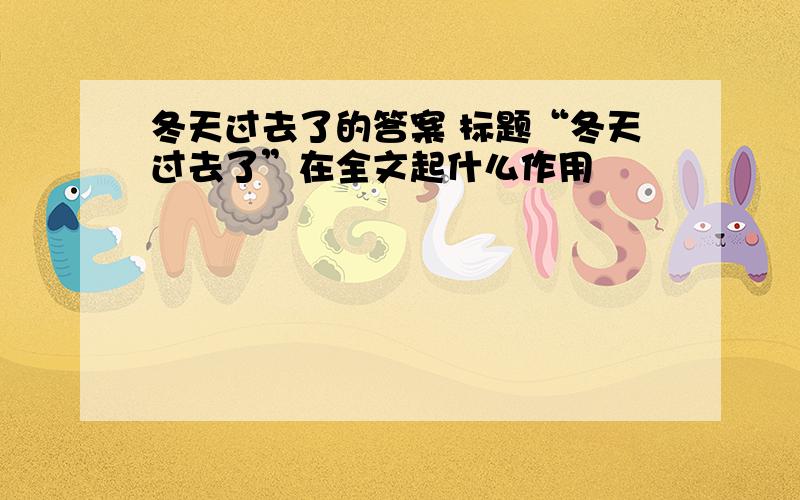 冬天过去了的答案 标题“冬天过去了”在全文起什么作用

ENGLISH